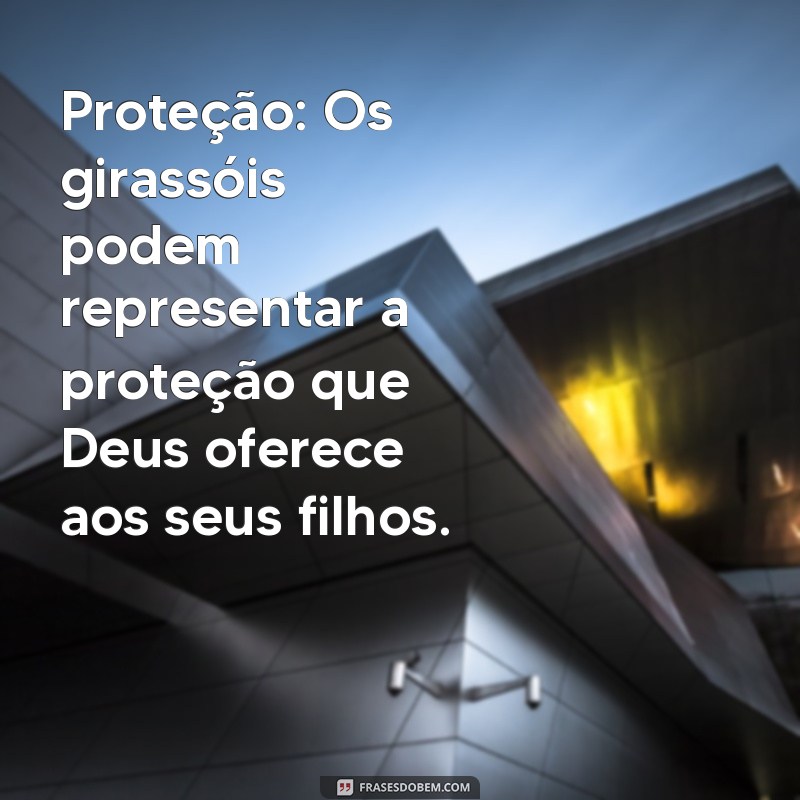 Proteção: Os girassóis podem representar a proteção que Deus oferece aos seus filhos.

FRASESDOBEM.COM